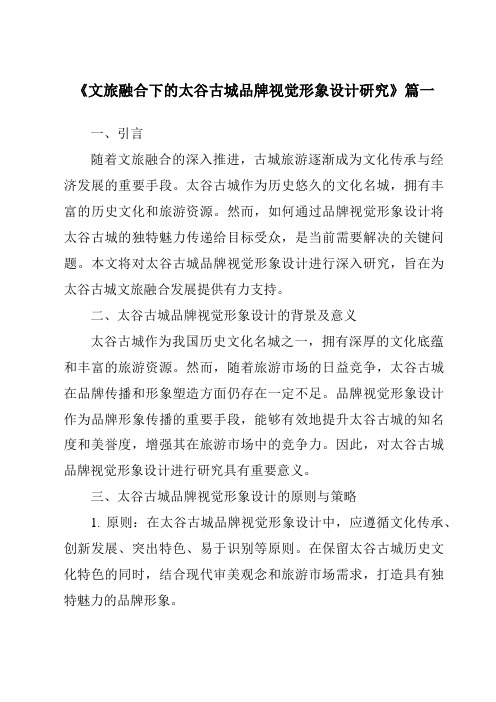 《文旅融合下的太谷古城品牌视觉形象设计研究》篇一

一、引言

随着文旅融合的深入推进，古城旅游逐渐成为文化传承与经济发展的重要手段。太谷古城作为历史悠久的文化名城，拥有丰富的历史文化和旅游资源。然而，如何通过品牌视觉形象设计将太谷古城的独特魅力传递给目标受众，是当前需要解决的关键问题。本文将对太谷古城品牌视觉形象设计进行深入研究，旨在为太谷古城文旅融合发展提供有力支持。

二、太谷古城品牌视觉形象设计的背景及意义

太谷古城作为我国历史文化名城之一，拥有深厚的文化底蕴和丰富的旅游资源。然而，随着旅游市场的日益竞争，太谷古城在品牌传播和形象塑造方面仍存在一定不足。品牌视觉形象设计作为品牌形象传播的重要手段，能够有效地提升太谷古城的知名度和美誉度，增强其在旅游市场中的竞争力。因此，对太谷古城品牌视觉形象设计进行研究具有重要意义。

三、太谷古城品牌视觉形象设计的原则与策略

1. 原则：在太谷古城品牌视觉形象设计中，应遵循文化传承、创新发展、突出特色、易于识别等原则。在保留太谷古城历史文化特色的同时，结合现代审美观念和旅游市场需求，打造具有独特魅力的品牌形象。